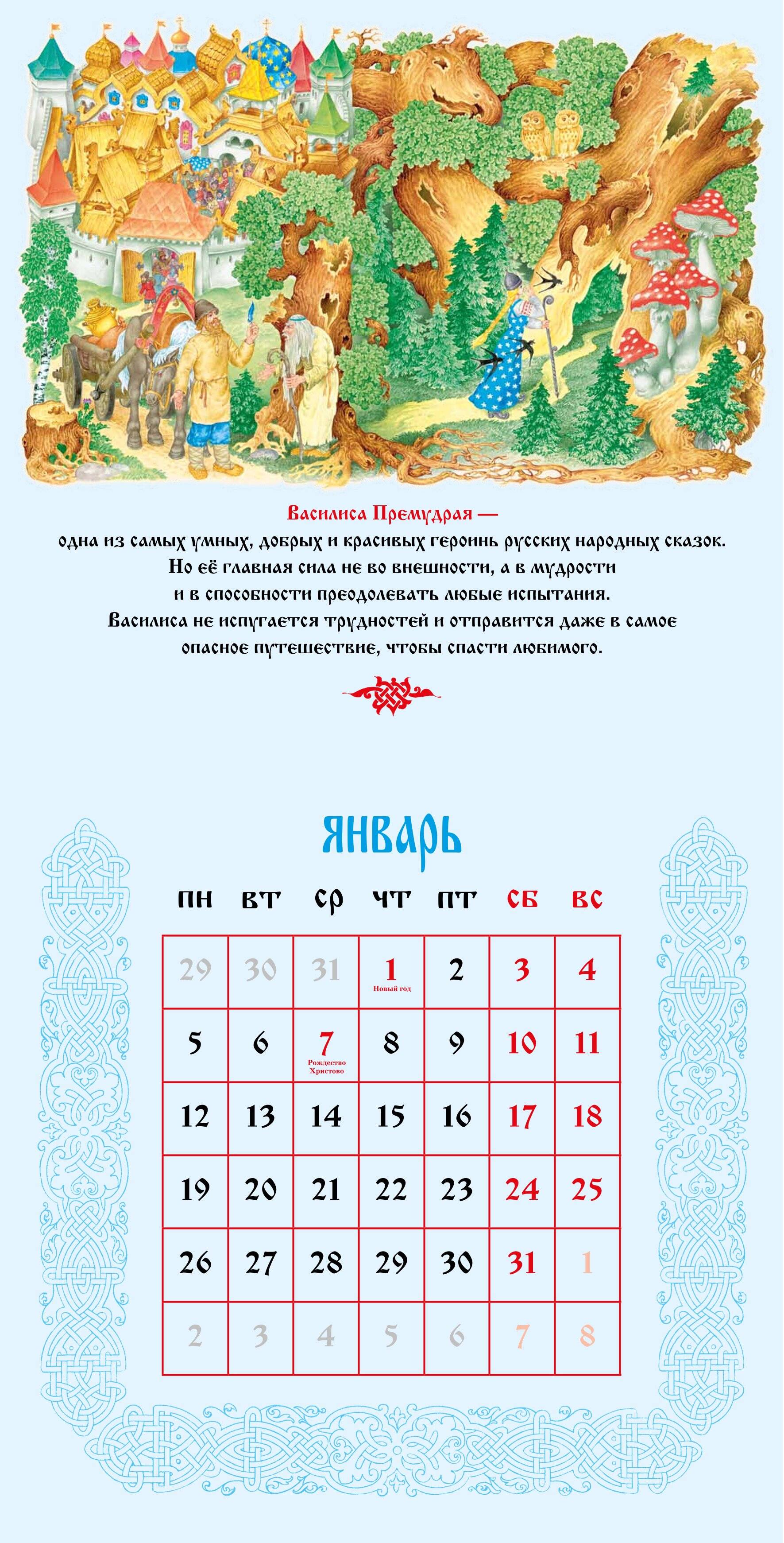 Василиса Премудрая —
одна из самых умных, добрых и красивых героинь русских народных сказок. Но её главная сила не во внешности, а в мудрости и в способности преодолевать любые испытания. Василиса не испугается трудностей и отправится даже в самое опасное путешествие, чтобы спасти любимого.

январь

| пн | вт | ср | чт | пт | сб | вс |
|---|---|---|---|---|---|---|
| 29 | 30 | 31 | 1 Новый год | 2 | 3 | 4 |
| 5 | 6 | 7 Рождество Христово | 8 | 9 | 10 | 11 |
| 12 | 13 | 14 | 15 | 16 | 17 | 18 |
| 19 | 20 | 21 | 22 | 23 | 24 | 25 |
| 26 | 27 | 28 | 29 | 30 | 31 | 1 |
| 2 | 3 | 4 | 5 | 6 | 7 | 8 |